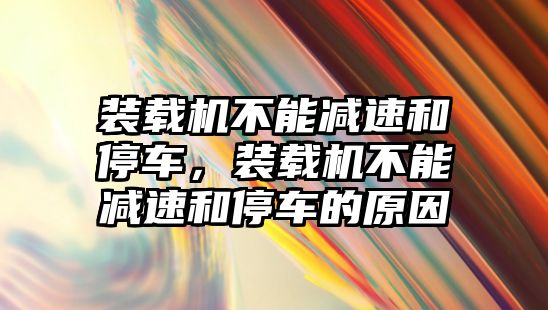 装载机不能减速和停车，装载机不能减速和停车的原因